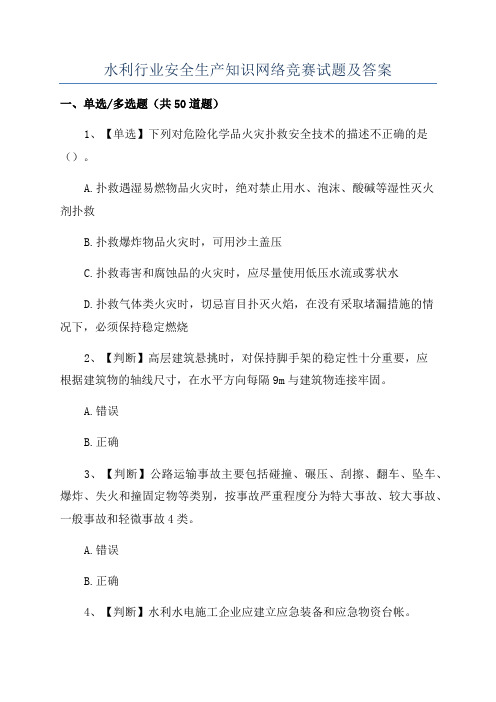 水利行业安全生产知识网络竞赛试题及答案

一、单选/多选题（共50道题）

1、【单选】下列对危险化学品火灾扑救安全技术的描述不正确的是（）。

A.扑救遇湿易燃物品火灾时，绝对禁止用水、泡沫、酸碱等湿性灭火剂扑救

B.扑救爆炸物品火灾时，可用沙土盖压

C.扑救毒害和腐蚀品的火灾时，应尽量使用低压水流或雾状水

D.扑救气体类火灾时，切忌盲目扑灭火焰，在没有采取堵漏措施的情况下，必须保持稳定燃烧

2、【判断】高层建筑悬挑时，对保持脚手架的稳定性十分重要，应根据建筑物的轴线尺寸，在水平方向每隔9m与建筑物连接牢固。

A.错误

B.正确

3、【判断】公路运输事故主要包括碰撞、碾压、刮擦、翻车、坠车、爆炸、失火和撞固定物等类别，按事故严重程度分为特大事故、较大事故、一般事故和轻微事故4类。

A.错误

B.正确

4、【判断】水利水电施工企业应建立应急装备和应急物资台帐。